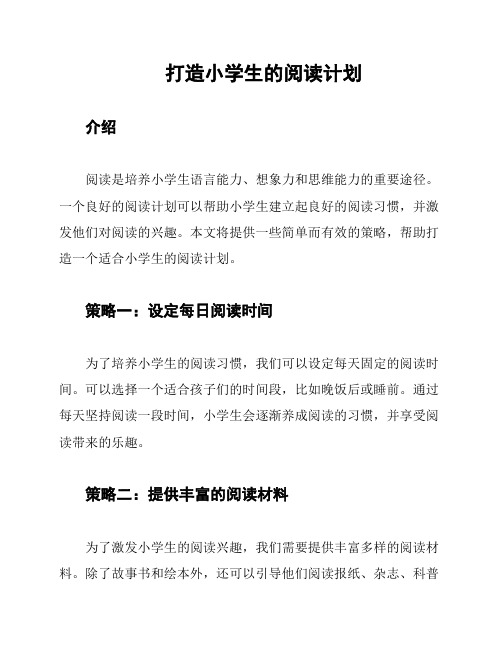 打造小学生的阅读计划

介绍

阅读是培养小学生语言能力、想象力和思维能力的重要途径。一个良好的阅读计划可以帮助小学生建立起良好的阅读习惯，并激发他们对阅读的兴趣。本文将提供一些简单而有效的策略，帮助打造一个适合小学生的阅读计划。

策略一：设定每日阅读时间

为了培养小学生的阅读习惯，我们可以设定每天固定的阅读时间。可以选择一个适合孩子们的时间段，比如晚饭后或睡前。通过每天坚持阅读一段时间，小学生会逐渐养成阅读的习惯，并享受阅读带来的乐趣。

策略二：提供丰富的阅读材料

为了激发小学生的阅读兴趣，我们需要提供丰富多样的阅读材料。除了故事书和绘本外，还可以引导他们阅读报纸、杂志、科普